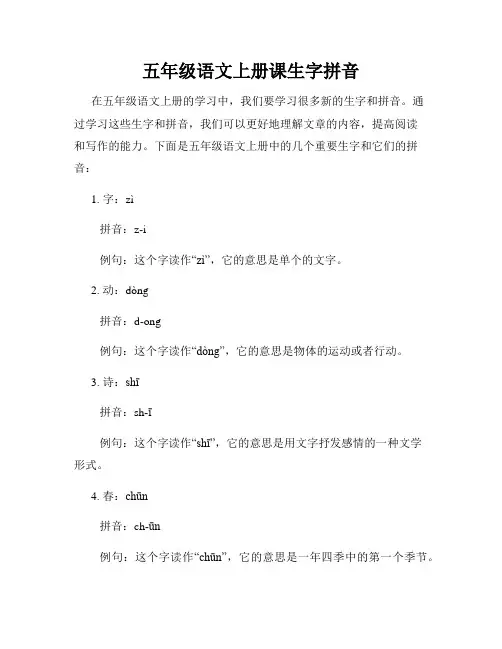 五年级语文上册课生字拼音

在五年级语文上册的学习中，我们要学习很多新的生字和拼音。通过学习这些生字和拼音，我们可以更好地理解文章的内容，提高阅读和写作的能力。下面是五年级语文上册中的几个重要生字和它们的拼音：

1. 字：zì

拼音：z-i

例句：这个字读作“zì”，它的意思是单个的文字。

2. 动：dòng

拼音：d-ong

例句：这个字读作“dòng”，它的意思是物体的运动或者行动。

3. 诗：shī

拼音：sh-ī

例句：这个字读作“shī”，它的意思是用文字抒发感情的一种文学形式。

4. 春：chūn

拼音：ch-ūn

例句：这个字读作“chūn”，它的意思是一年四季中的第一个季节。